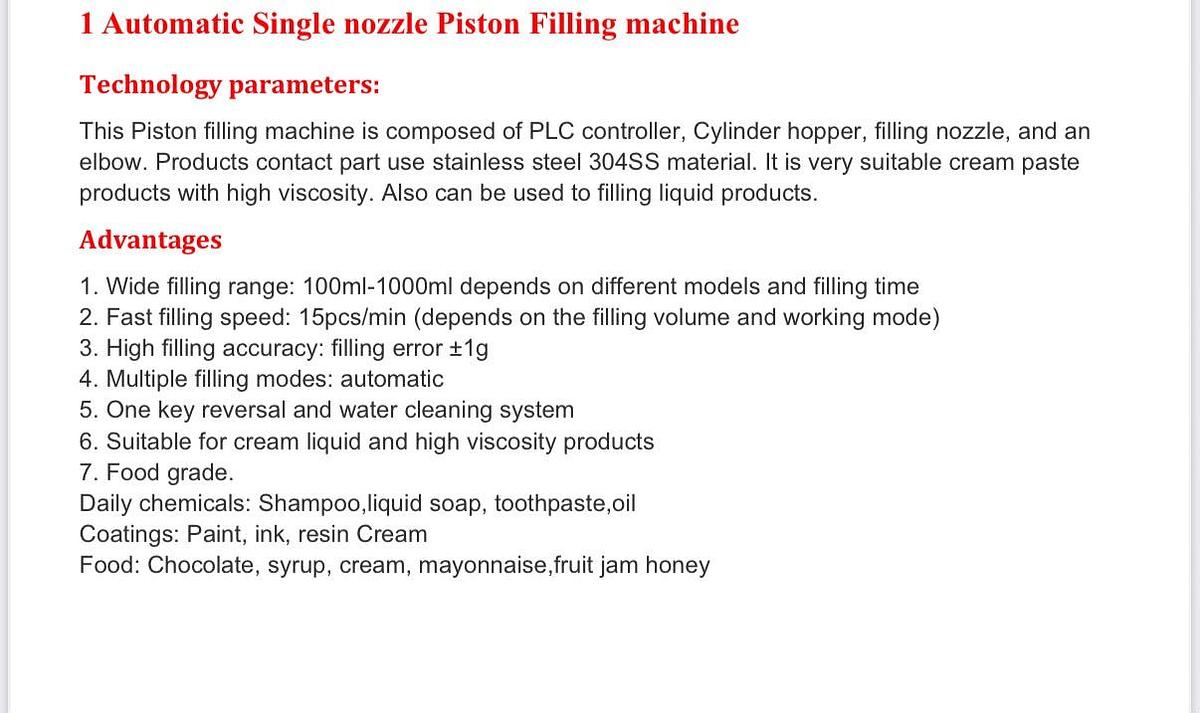 1 Automatic Single nozzle Piston Filling machine

Technology parameters:

This Piston filling machine is composed of PLC controller, Cylinder hopper, filling nozzle, and an elbow. Products contact part use stainless steel 304SS material. It is very suitable cream paste products with high viscosity. Also can be used to filling liquid products.

Advantages

1. Wide filling range: 100ml-1000ml depends on different models and filling time
2. Fast filling speed: 15pcs/min (depends on the filling volume and working mode)
3. High filling accuracy: filling error ±1g
4. Multiple filling modes: automatic
5. One key reversal and water cleaning system
6. Suitable for cream liquid and high viscosity products
7. Food grade.
Daily chemicals: Shampoo,liquid soap, toothpaste,oil
Coatings: Paint, ink, resin Cream
Food: Chocolate, syrup, cream, mayonnaise,fruit jam honey